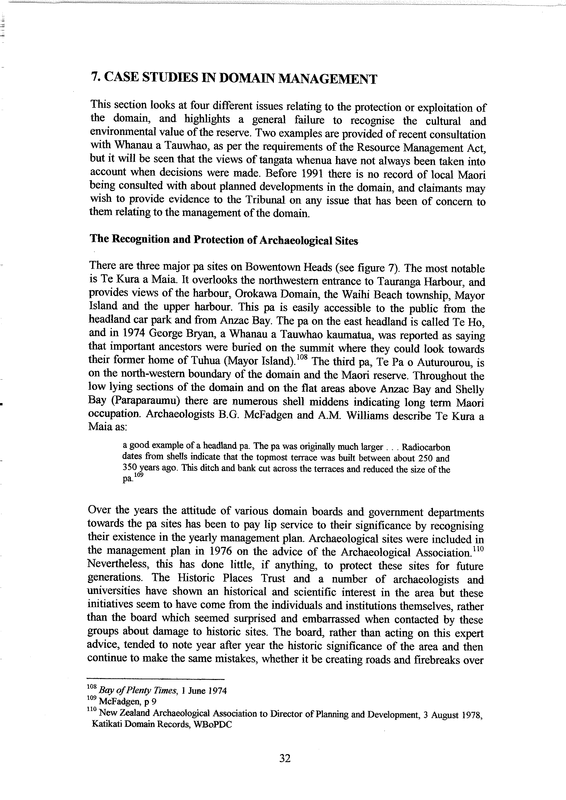 7. CASE STUDIES IN DOMAIN MANAGEMENT

This section looks at four different issues relating to the protection or exploitation of the domain, and highlights a general failure to recognise the cultural and environmental value of the reserve. Two examples are provided of recent consultation with Whanau a Tauwhao, as per the requirements of the Resource Management Act, but it will be seen that the views of tangata whenua have not always been taken into account when decisions were made. Before 1991 there is no record of local Maori being consulted with about planned developments in the domain, and claimants may wish to provide evidence to the Tribunal on any issue that has been of concern to them relating to the management of the domain.

The Recognition and Protection of Archaeological Sites

There are three major pa sites on Bowentown Heads (see figure 7). The most notable is Te Kura a Maia. It overlooks the northwestern entrance to Tauranga Harbour, and provides views of the harbour, Orokawa Domain, the Waihi Beach township, Mayor Island and the upper harbour. This pa is easily accessible to the public from the headland car park and from Anzac Bay. The pa on the east headland is called Te Ho, and in 1974 George Bryan, a Whanau a Tauwhao kaumatua, was reported as saying that important ancestors were buried on the summit where they could look towards their former home of Tuhua (Mayor Island).$^{108}$ The third pa, Te Pa o Auturourou, is on the north-western boundary of the domain and the Maori reserve. Throughout the low lying sections of the domain and on the flat areas above Anzac Bay and Shelly Bay (Paraparaumu) there are numerous shell middens indicating long term Maori occupation. Archaeologists B.G. McFadgen and A.M. Williams describe Te Kura a Maia as:

a good example of a headland pa. The pa was originally much larger . . . Radiocarbon dates from shells indicate that the topmost terrace was built between about 250 and 350 years ago. This ditch and bank cut across the terraces and reduced the size of the pa.$^{109}$

Over the years the attitude of various domain boards and government departments towards the pa sites has been to pay lip service to their significance by recognising their existence in the yearly management plan. Archaeological sites were included in the management plan in 1976 on the advice of the Archaeological Association.$^{110}$ Nevertheless, this has done little, if anything, to protect these sites for future generations. The Historic Places Trust and a number of archaeologists and universities have shown an historical and scientific interest in the area but these initiatives seem to have come from the individuals and institutions themselves, rather than the board which seemed surprised and embarrassed when contacted by these groups about damage to historic sites. The board, rather than acting on this expert advice, tended to note year after year the historic significance of the area and then continue to make the same mistakes, whether it be creating roads and firebreaks over

$^{108}$ Bay of Plenty Times, 1 June 1974
$^{109}$ McFadgen, p 9
$^{110}$ New Zealand Archaeological Association to Director of Planning and Development, 3 August 1978, Katikati Domain Records, WBoPDC

32